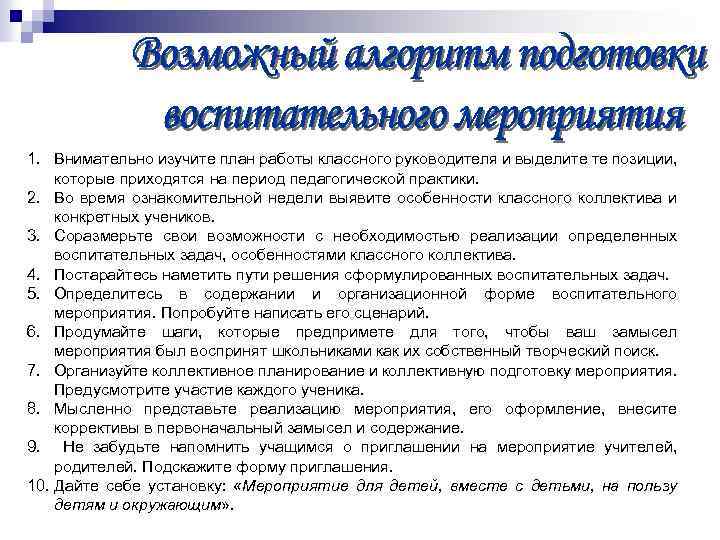 Возможный алгоритм подготовки воспитательного мероприятия

1. Внимательно изучите план работы классного руководителя и выделите те позиции, которые приходятся на период педагогической практики.
2. Во время ознакомительной недели выявите особенности классного коллектива и конкретных учеников.
3. Соразмерьте свои возможности с необходимостью реализации определенных воспитательных задач, особенностями классного коллектива.
4. Постарайтесь наметить пути решения сформулированных воспитательных задач.
5. Определитесь в содержании и организационной форме воспитательного мероприятия. Попробуйте написать его сценарий.
6. Продумайте шаги, которые предпримете для того, чтобы ваш замысел мероприятия был воспринят школьниками как их собственный творческий поиск.
7. Организуйте коллективное планирование и коллективную подготовку мероприятия. Предусмотрите участие каждого ученика.
8. Мысленно представьте реализацию мероприятия, его оформление, внесите коррективы в первоначальный замысел и содержание.
9. Не забудьте напомнить учащимся о приглашении на мероприятие учителей, родителей. Подскажите форму приглашения.
10. Дайте себе установку: «Мероприятие для детей, вместе с детьми, на пользу детям и окружающим».